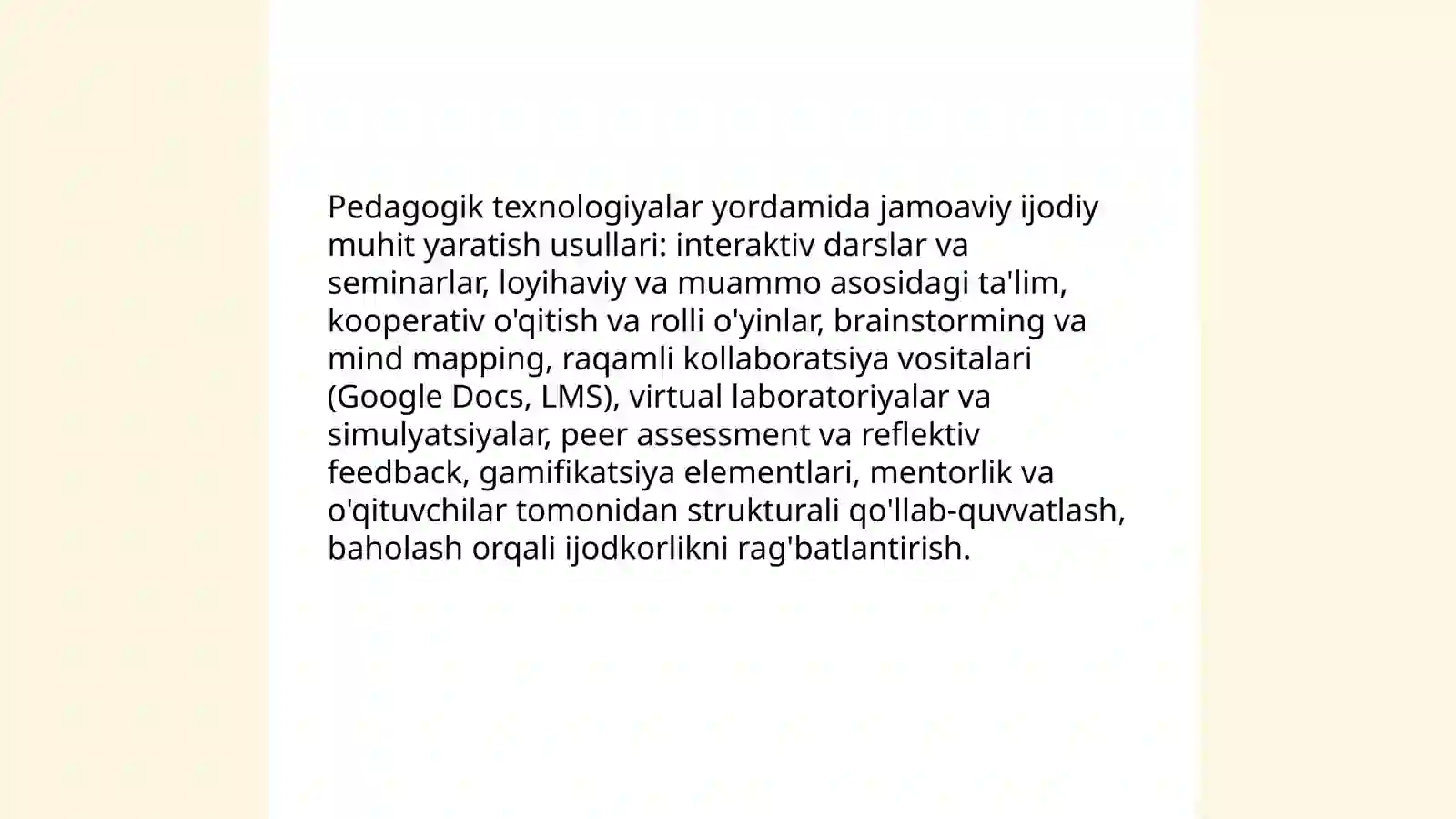 Pedagogik texnologiyalar yordamida jamoaviy ijodiy muhit yaratish usullari: interaktiv darslar va seminarlar, loyihaviy va muammo asosidagi ta'lim, kooperativ o'qitish va rolli o'yinlar, brainstorming va mind mapping, raqamli kollaboratsiya vositalari (Google Docs, LMS), virtual laboratoriyalar va simulyatsiyalar, peer assessment va reflektiv feedback, gamifikatsiya elementlari, mentorlik va o'qituvchilar tomonidan strukturali qo'llab-quvvatlash, baholash orqali ijodkorlikni rag'batlantirish.